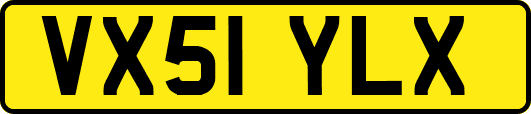 VX51 YLX